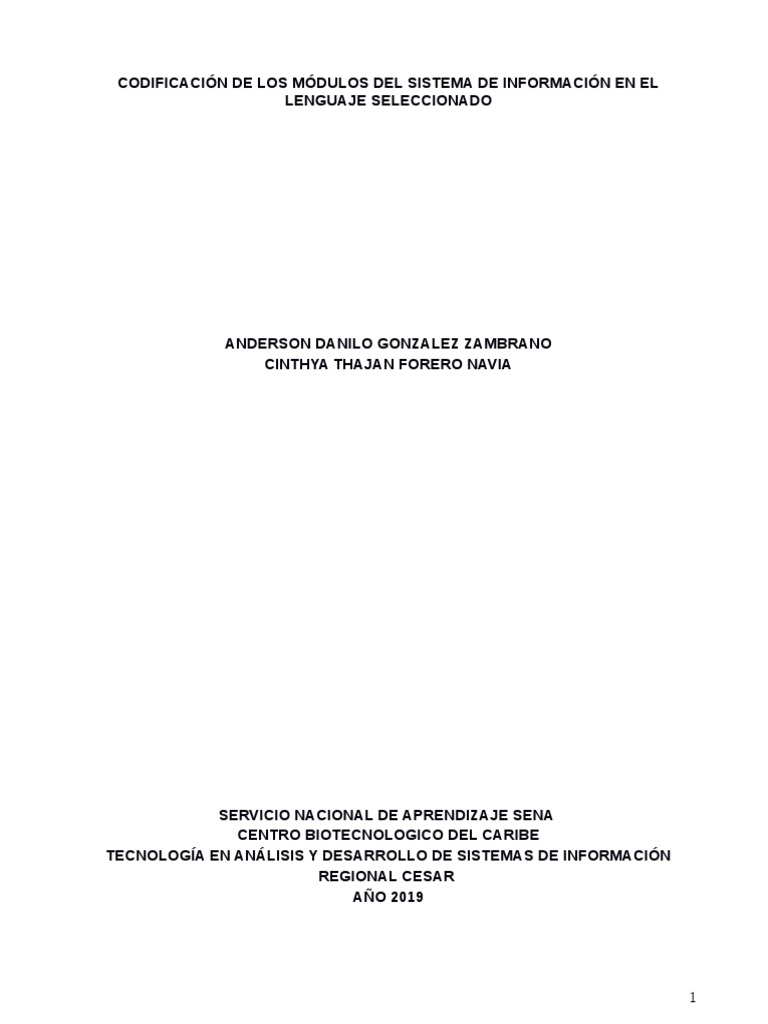 CODIFICACIÓN DE LOS MÓDULOS DEL SISTEMA DE INFORMACIÓN EN EL LENGUAJE SELECCIONADO

ANDERSON DANILO GONZALEZ ZAMBRANO
CINTHYA THAJAN FORERO NAVIA

SERVICIO NACIONAL DE APRENDIZAJE SENA
CENTRO BIOTECNOLOGICO DEL CARIBE
TECNOLOGÍA EN ANÁLISIS Y DESARROLLO DE SISTEMAS DE INFORMACIÓN
REGIONAL CESAR
AÑO 2019

1